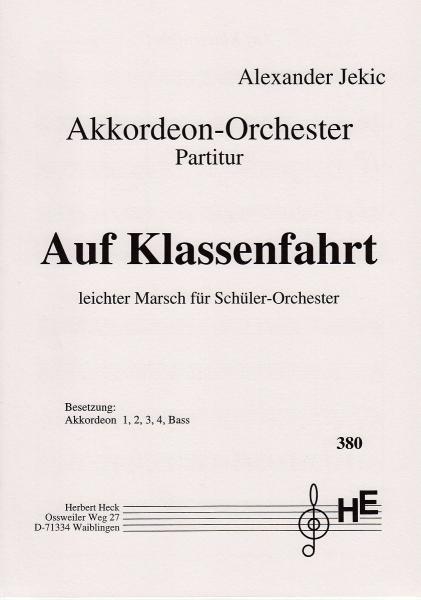 Alexander Jekic

Akkordeon-Orchester
Partitur

Auf Klassenfahrt

leichter Marsch für Schüler-Orchester

Besetzung:
Akkordeon 1, 2, 3, 4, Bass

380

Herbert Heck
Ossweiler Weg 27
D-71334 Waiblingen

HE